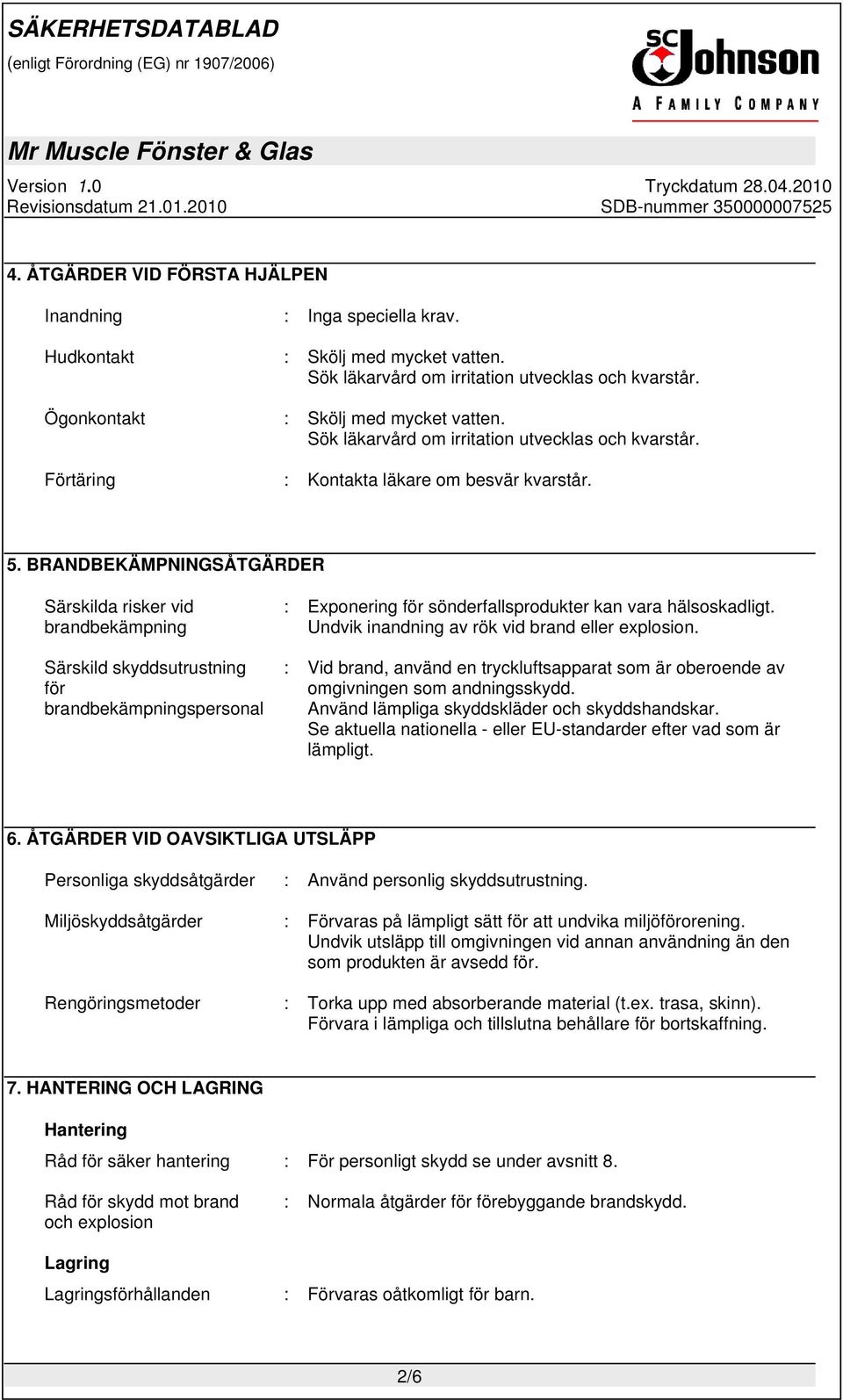 SÄKERHETSDATABLAD
(enligt Förordning (EG) nr 1907/2006)

SC Johnson
A FAMILY COMPANY

Mr Muscle Fönster & Glas

Version 1.0
Revisionsdatum 21.01.2010

Tryckdatum 28.04.2010
SDB-nummer 350000007525

4. ÅTGÄRDER VID FÖRSTA HJÄLPEN

Inandning : Inga speciella krav.

Hudkontakt : Skölj med mycket vatten. Sök läkarvård om irritation utvecklas och kvarstår.

Ögonkontakt : Skölj med mycket vatten. Sök läkarvård om irritation utvecklas och kvarstår.

Förtäring : Kontakta läkare om besvär kvarstår.

5. BRANDBEKÄMPNINGSÅTGÄRDER

Särskilda risker vid brandbekämpning : Exponering för sönderfallsprodukter kan vara hälsoskadligt. Undvik inandning av rök vid brand eller explosion.

Särskild skyddsutrustning för brandbekämpningspersonal : Vid brand, använd en tryckluftsapparat som är oberoende av omgivningen som andningsskydd. Använd lämpliga skyddskläder och skyddshandskar. Se aktuella nationella - eller EU-standarder efter vad som är lämpligt.

6. ÅTGÄRDER VID OAVSIKTLIGA UTSLÄPP

Personliga skyddsåtgärder : Använd personlig skyddsutrustning.

Miljöskyddsåtgärder : Förvaras på lämpligt sätt för att undvika miljöförorening. Undvik utsläpp till omgivningen vid annan användning än den som produkten är avsedd för.

Rengöringsmetoder : Torka upp med absorberande material (t.ex. trasa, skinn). Förvara i lämpliga och tillslutna behållare för bortskaffning.

7. HANTERING OCH LAGRING

Hantering

Råd för säker hantering : För personligt skydd se under avsnitt 8.

Råd för skydd mot brand och explosion : Normala åtgärder för förebyggande brandskydd.

Lagring

Lagringsförhållanden : Förvaras oåtkomligt för barn.

2/6